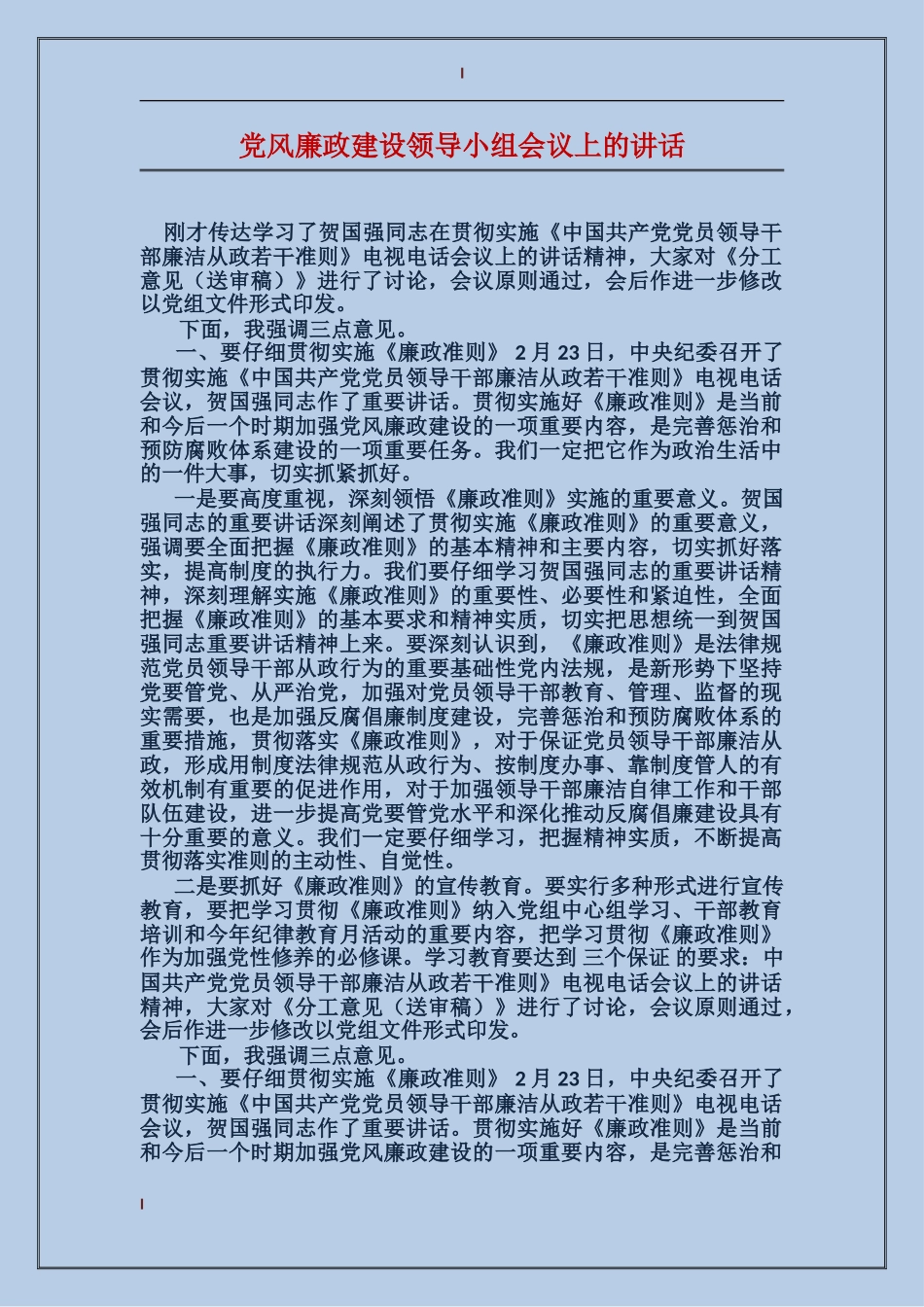 党风廉政建设领导小组会议上的讲话

刚才传达学习了贺国强同志在贯彻实施《中国共产党党员领导干部廉洁从政若干准则》电视电话会议上的讲话精神，大家对《分工意见（送审稿）》进行了讨论，会议原则通过，会后作进一步修改以党组文件形式印发。

下面，我强调三点意见。

一、要仔细贯彻实施《廉政准则》 2月23日，中央纪委召开了贯彻实施《中国共产党党员领导干部廉洁从政若干准则》电视电话会议，贺国强同志作了重要讲话。贯彻实施好《廉政准则》是当前和今后一个时期加强党风廉政建设的一项重要内容，是完善惩治和预防腐败体系建设的一项重要任务。我们一定把它作为政治生活中的一件大事，切实抓紧抓好。

一是要高度重视，深刻领悟《廉政准则》实施的重要意义。贺国强同志的重要讲话深刻阐述了贯彻实施《廉政准则》的重要意义，强调要全面把握《廉政准则》的基本精神和主要内容，切实抓好落实，提高制度的执行力。我们要仔细学习贺国强同志的重要讲话精神，深刻理解实施《廉政准则》的重要性、必要性和紧迫性，全面把握《廉政准则》的基本要求和精神实质，切实把思想统一到贺国强同志重要讲话精神上来。要深刻认识到，《廉政准则》是法律规范党员领导干部从政行为的重要基础性党内法规，是新形势下坚持党要管党、从严治党，加强对党员领导干部教育、管理、监督的现实需要，也是加强反腐倡廉制度建设，完善惩治和预防腐败体系的重要措施，贯彻落实《廉政准则》，对于保证党员领导干部廉洁从政，形成用制度法律规范从政行为、按制度办事、靠制度管人的有效机制有重要的促进作用，对于加强领导干部廉洁自律工作和干部队伍建设，进一步提高党要管党水平和深化推动反腐倡廉建设具有十分重要的意义。我们一定要仔细学习，把握精神实质，不断提高贯彻落实准则的主动性、自觉性。

二是要抓好《廉政准则》的宣传教育。要实行多种形式进行宣传教育，要把学习贯彻《廉政准则》纳入党组中心组学习、干部教育培训和今年纪律教育月活动的重要内容，把学习贯彻《廉政准则》作为加强党性修养的必修课。学习教育要达到 三个保证 的要求：中国共产党党员领导干部廉洁从政若干准则》电视电话会议上的讲话精神，大家对《分工意见（送审稿）》进行了讨论，会议原则通过，会后作进一步修改以党组文件形式印发。

下面，我强调三点意见。

一、要仔细贯彻实施《廉政准则》 2月23日，中央纪委召开了贯彻实施《中国共产党党员领导干部廉洁从政若干准则》电视电话会议，贺国强同志作了重要讲话。贯彻实施好《廉政准则》是当前和今后一个时期加强党风廉政建设的一项重要内容，是完善惩治和